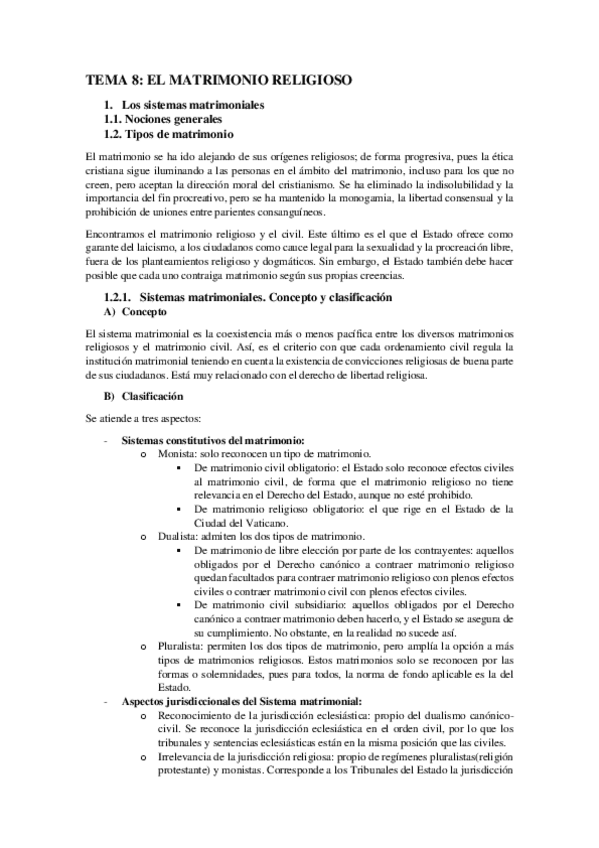 TEMA 8: EL MATRIMONIO RELIGIOSO

1. Los sistemas matrimoniales
1.1. Nociones generales
1.2. Tipos de matrimonio

El matrimonio se ha ido alejando de sus orígenes religiosos; de forma progresiva, pues la ética cristiana sigue iluminando a las personas en el ámbito del matrimonio, incluso para los que no creen, pero aceptan la dirección moral del cristianismo. Se ha eliminado la indisolubilidad y la importancia del fin procreativo, pero se ha mantenido la monogamia, la libertad consensual y la prohibición de uniones entre parientes consanguíneos.

Encontramos el matrimonio religioso y el civil. Este último es el que el Estado ofrece como garante del laicismo, a los ciudadanos como cauce legal para la sexualidad y la procreación libre, fuera de los planteamientos religioso y dogmáticos. Sin embargo, el Estado también debe hacer posible que cada uno contraiga matrimonio según sus propias creencias.

1.2.1. Sistemas matrimoniales. Concepto y clasificación
A) Concepto

El sistema matrimonial es la coexistencia más o menos pacífica entre los diversos matrimonios religiosos y el matrimonio civil. Así, es el criterio con que cada ordenamiento civil regula la institución matrimonial teniendo en cuenta la existencia de convicciones religiosas de buena parte de sus ciudadanos. Está muy relacionado con el derecho de libertad religiosa.

B) Clasificación

Se atiende a tres aspectos:

- Sistemas constitutivos del matrimonio:
 o Monista: solo reconocen un tipo de matrimonio.
 ▪ De matrimonio civil obligatorio: el Estado solo reconoce efectos civiles al matrimonio civil, de forma que el matrimonio religioso no tiene relevancia en el Derecho del Estado, aunque no esté prohibido.
 ▪ De matrimonio religioso obligatorio: el que rige en el Estado de la Ciudad del Vaticano.
 o Dualista: admiten los dos tipos de matrimonio.
 ▪ De matrimonio de libre elección por parte de los contrayentes: aquellos obligados por el Derecho canónico a contraer matrimonio religioso quedan facultados para contraer matrimonio religioso con plenos efectos civiles o contraer matrimonio civil con plenos efectos civiles.
 ▪ De matrimonio civil subsidiario: aquellos obligados por el Derecho canónico a contraer matrimonio deben hacerlo, y el Estado se asegura de su cumplimiento. No obstante, en la realidad no sucede así.
 o Pluralista: permiten los dos tipos de matrimonio, pero amplía la opción a más tipos de matrimonios religiosos. Estos matrimonios solo se reconocen por las formas o solemnidades, pues para todos, la norma de fondo aplicable es la del Estado.
- Aspectos jurisdiccionales del Sistema matrimonial:
 o Reconocimiento de la jurisdicción eclesiástica: propio del dualismo canónico-civil. Se reconoce la jurisdicción eclesiástica en el orden civil, por lo que los tribunales y sentencias eclesiásticas están en la misma posición que las civiles.
 o Irrelevancia de la jurisdicción religiosa: propio de regímenes pluralistas(religión protestante) y monistas. Corresponde a los Tribunales del Estado la jurisdicción